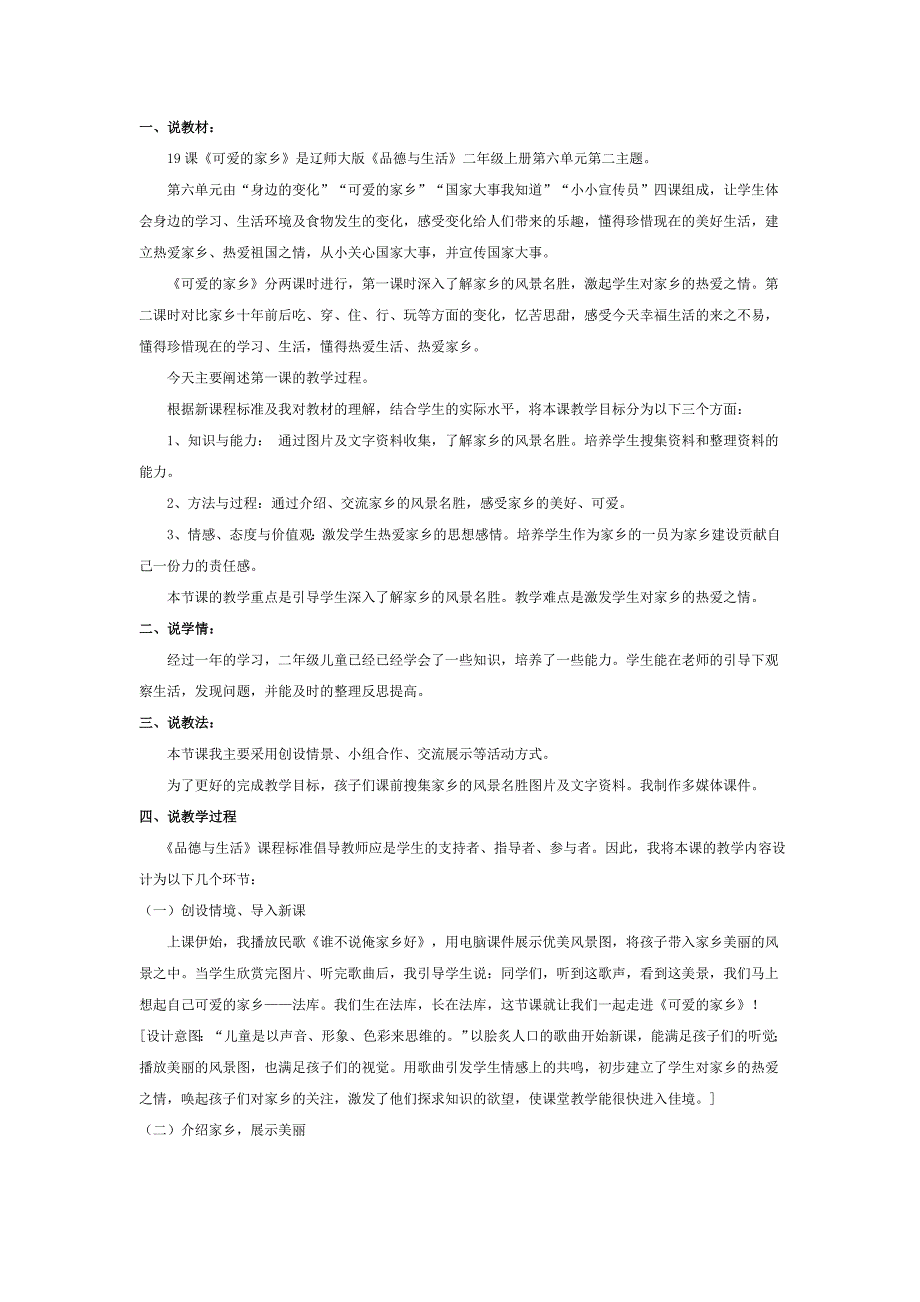 一、说教材：

19 课《可爱的家乡》是辽师大版《品德与生活》二年级上册第六单元第二主题。

第六单元由“身边的变化”“可爱的家乡”“国家大事我知道”“小小宣传员”四课组成，让学生体会身边的学习、生活环境及食物发生的变化，感受变化给人们带来的乐趣，懂得珍惜现在的美好生活，建立热爱家乡、热爱祖国之情，从小关心国家大事，并宣传国家大事。

《可爱的家乡》分两课时进行，第一课时深入了解家乡的风景名胜，激起学生对家乡的热爱之情。第二课时对比家乡十年前后吃、穿、住、行、玩等方面的变化，忆苦思甜，感受今天幸福生活的来之不易，懂得珍惜现在的学习、生活，懂得热爱生活、热爱家乡。

今天主要阐述第一课的教学过程。

根据新课程标准及我对教材的理解，结合学生的实际水平，将本课教学目标分为以下三个方面：

1、知识与能力： 通过图片及文字资料收集，了解家乡的风景名胜。培养学生搜集资料和整理资料的能力。

2、方法与过程：通过介绍、交流家乡的风景名胜，感受家乡的美好、可爱。

3、情感、态度与价值观：激发学生热爱家乡的思想感情。培养学生作为家乡的一员为家乡建设贡献自己一份力的责任感。

本节课的教学重点是引导学生深入了解家乡的风景名胜。教学难点是激发学生对家乡的热爱之情。

二、说学情：

经过一年的学习，二年级儿童已经已经学会了一些知识，培养了一些能力。学生能在老师的引导下观察生活，发现问题，并能及时的整理反思提高。

三、说教法：

本节课我主要采用创设情景、小组合作、交流展示等活动方式。

为了更好的完成教学目标，孩子们课前搜集家乡的风景名胜图片及文字资料。我制作多媒体课件。

四、说教学过程

《品德与生活》课程标准倡导教师应是学生的支持者、指导者、参与者。因此，我将本课的教学内容设计为以下几个环节：

（一）创设情境、导入新课

上课伊始，我播放民歌《谁不说俺家乡好》，用电脑课件展示优美风景图，将孩子带入家乡美丽的风景之中。当学生欣赏完图片、听完歌曲后，我引导学生说：同学们，听到这歌声，看到这美景，我们马上想起自己可爱的家乡——法库。我们生在法库，长在法库，这节课就让我们一起走进《可爱的家乡》！

[设计意图：“儿童是以声音、形象、色彩来思维的。”以脍炙人口的歌曲开始新课，能满足孩子们的听觉;播放美丽的风景图，也满足孩子们的视觉。用歌曲引发学生情感上的共鸣，初步建立了学生对家乡的热爱之情，唤起孩子们对家乡的关注，激发了他们探求知识的欲望，使课堂教学能很快进入佳境。]

（二）介绍家乡，展示美丽